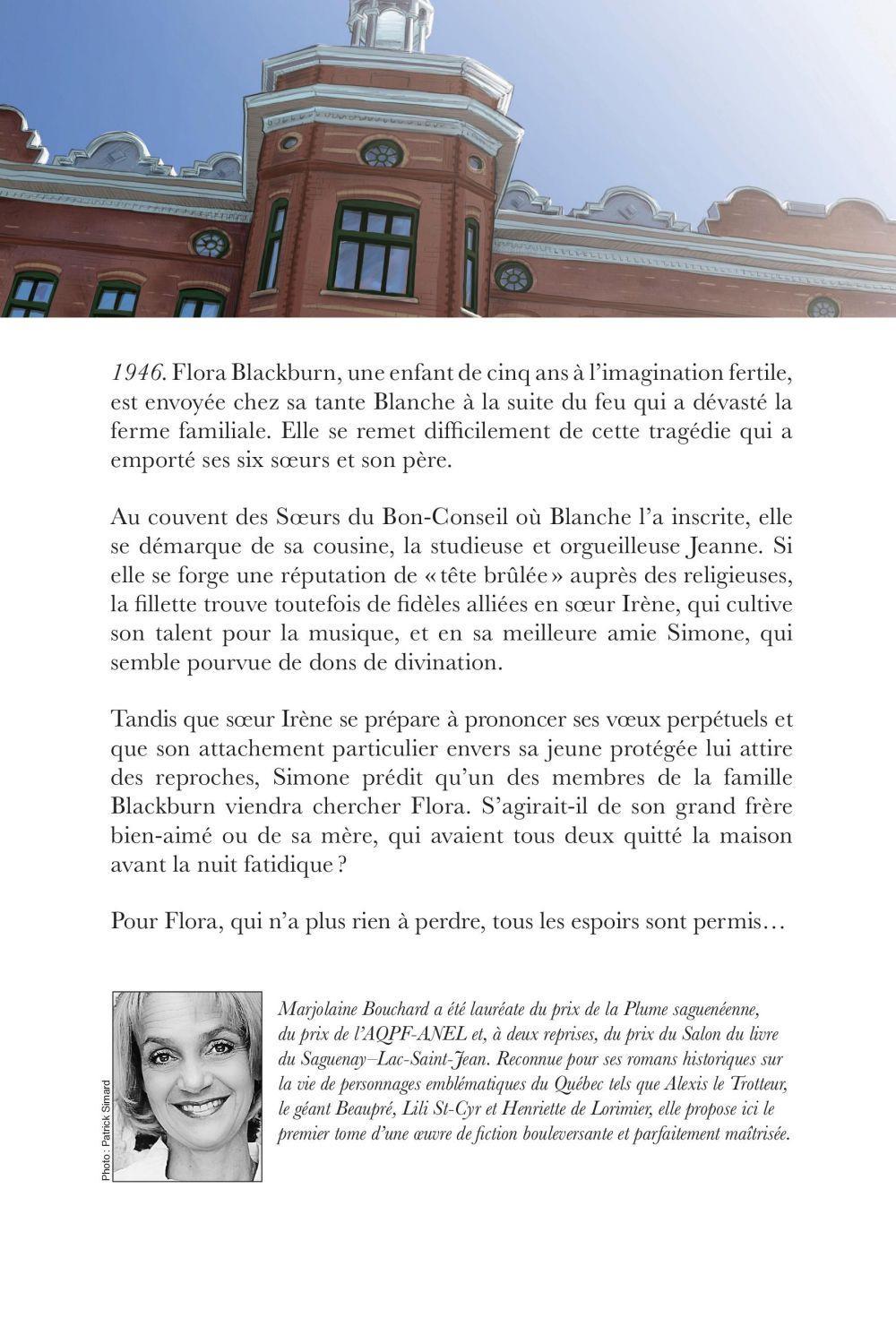 1946. Flora Blackburn, une enfant de cinq ans à l'imagination fertile, est envoyée chez sa tante Blanche à la suite du feu qui a dévasté la ferme familiale. Elle se remet difficilement de cette tragédie qui a emporté ses six sœurs et son père.

Au couvent des Sœurs du Bon-Conseil où Blanche l'a inscrite, elle se démarque de sa cousine, la studieuse et orgueilleuse Jeanne. Si elle se forge une réputation de « tête brûlée » auprès des religieuses, la fillette trouve toutefois de fidèles alliées en sœur Irène, qui cultive son talent pour la musique, et en sa meilleure amie Simone, qui semble pourvue de dons de divination.

Tandis que sœur Irène se prépare à prononcer ses vœux perpétuels et que son attachement particulier envers sa jeune protégée lui attire des reproches, Simone prédit qu'un des membres de la famille Blackburn viendra chercher Flora. S'agirait-il de son grand frère bien-aimé ou de sa mère, qui avaient tous deux quitté la maison avant la nuit fatidique ?

Pour Flora, qui n'a plus rien à perdre, tous les espoirs sont permis…

Photo : Patrick Simard

Marjolaine Bouchard a été lauréate du prix de la Plume saguenéenne, du prix de l'AQPF-ANEL et, à deux reprises, du prix du Salon du livre du Saguenay–Lac-Saint-Jean. Reconnue pour ses romans historiques sur la vie de personnages emblématiques du Québec tels que Alexis le Trotteur, le géant Beaupré, Lili St-Cyr et Henriette de Lorimier, elle propose ici le premier tome d'une œuvre de fiction bouleversante et parfaitement maîtrisée.